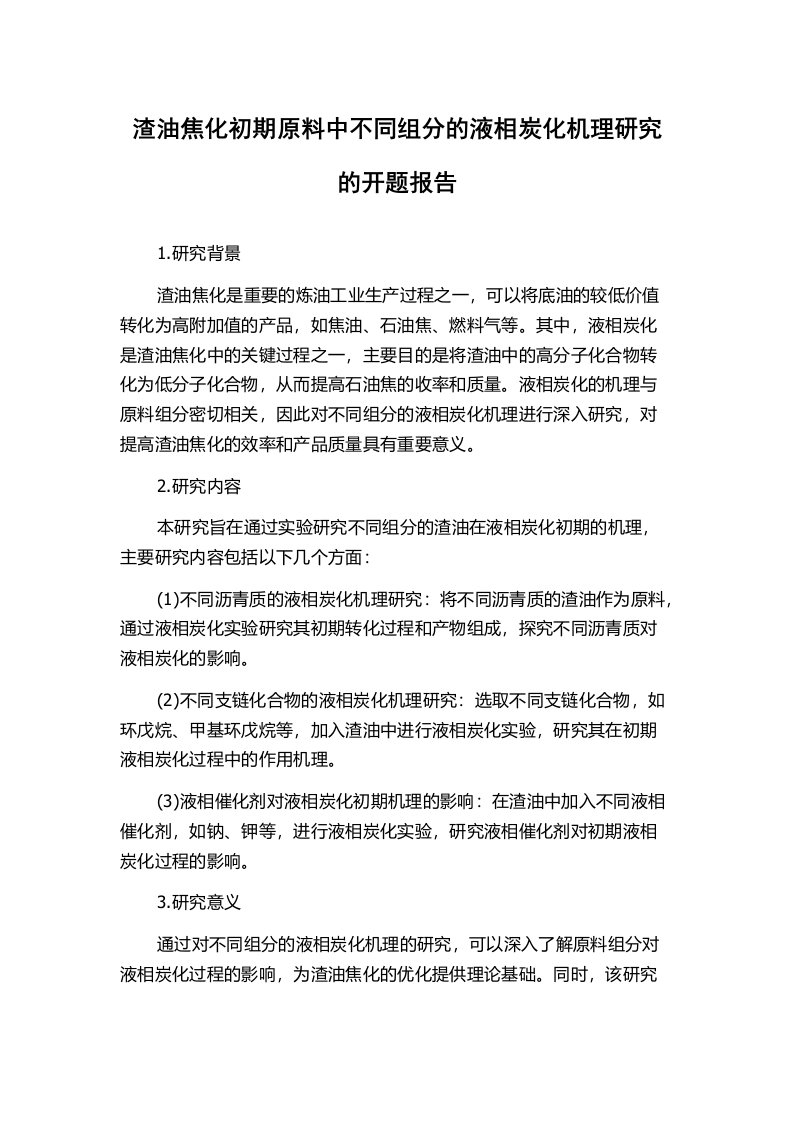 渣油焦化初期原料中不同组分的液相炭化机理研究的开题报告

1.研究背景

渣油焦化是重要的炼油工业生产过程之一，可以将底油的较低价值转化为高附加值的产品，如焦油、石油焦、燃料气等。其中，液相炭化是渣油焦化中的关键过程之一，主要目的是将渣油中的高分子化合物转化为低分子化合物，从而提高石油焦的收率和质量。液相炭化的机理与原料组分密切相关，因此对不同组分的液相炭化机理进行深入研究，对提高渣油焦化的效率和产品质量具有重要意义。

2.研究内容

本研究旨在通过实验研究不同组分的渣油在液相炭化初期的机理，主要研究内容包括以下几个方面：

(1)不同沥青质的液相炭化机理研究：将不同沥青质的渣油作为原料，通过液相炭化实验研究其初期转化过程和产物组成，探究不同沥青质对液相炭化的影响。

(2)不同支链化合物的液相炭化机理研究：选取不同支链化合物，如环戊烷、甲基环戊烷等，加入渣油中进行液相炭化实验，研究其在初期液相炭化过程中的作用机理。

(3)液相催化剂对液相炭化初期机理的影响：在渣油中加入不同液相催化剂，如钠、钾等，进行液相炭化实验，研究液相催化剂对初期液相炭化过程的影响。

3.研究意义

通过对不同组分的液相炭化机理的研究，可以深入了解原料组分对液相炭化过程的影响，为渣油焦化的优化提供理论基础。同时，该研究